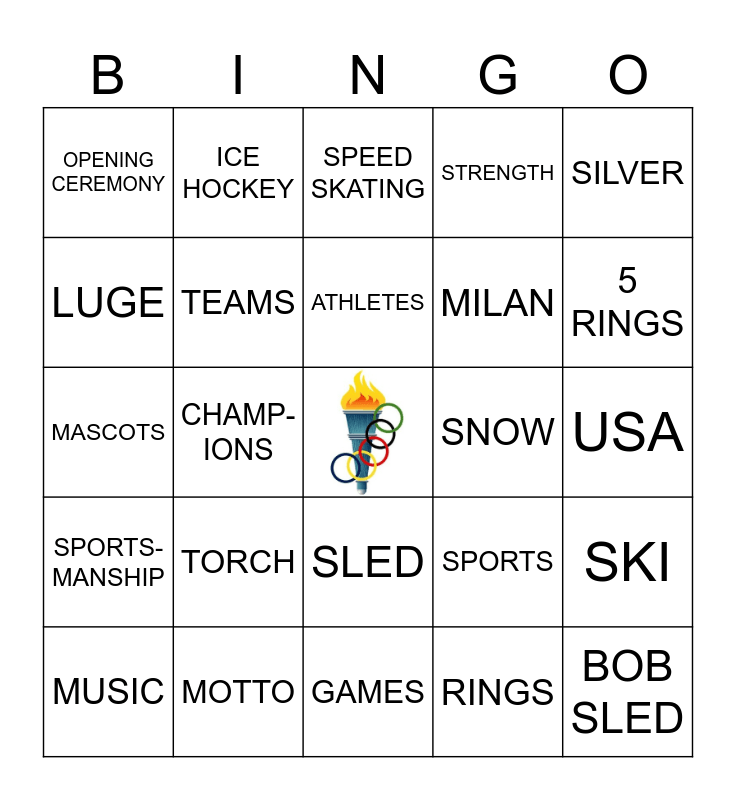 | B | I | N | G | O |
|---|---|---|---|---|
| OPENING CEREMONY | ICE HOCKEY | SPEED SKATING | STRENGTH | SILVER |
| LUGE | TEAMS | ATHLETES | MILAN | 5 RINGS |
| MASCOTS | CHAMPIONS |  | SNOW | USA |
| SPORTSMANSHIP | TORCH | SLED | SPORTS | SKI |
| MUSIC | MOTTO | GAMES | RINGS | BOB SLED |